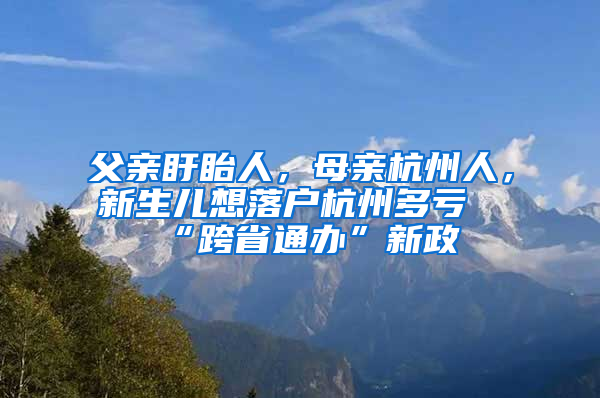 父亲盱眙人，母亲杭州人，新生儿想落户杭州多亏“跨省通办”新政